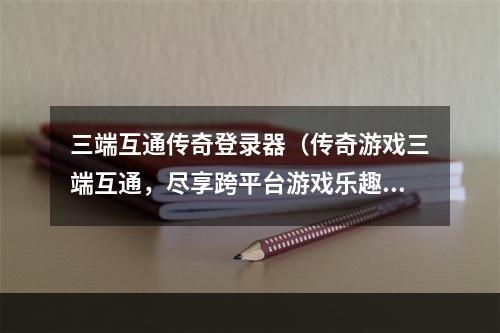 三端互通传奇登录器（传奇游戏三端互通，尽享跨平台游戏乐趣...